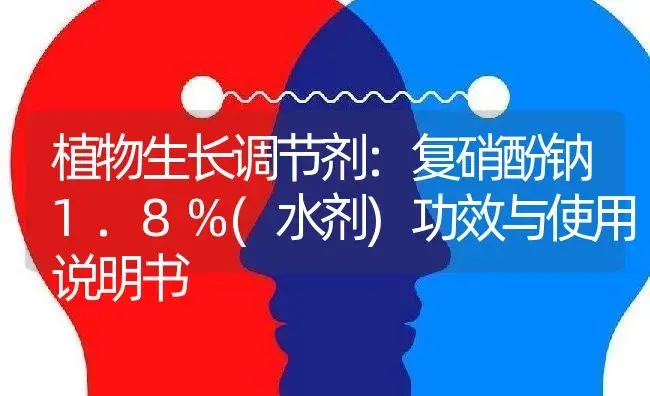 植物生长调节剂：复硝酚钠1．8％（水剂）功效与使用说明书